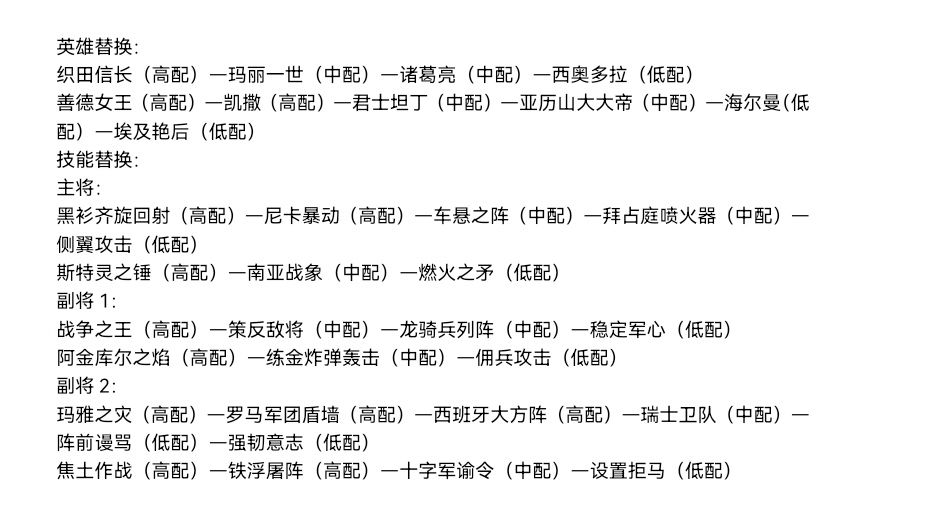 英雄替换:
织田信长（高配）—玛丽一世（中配）—诸葛亮（中配）—西奥多拉（低配）
善德女王（高配）—凯撒（高配）—君士坦丁（中配）—亚历山大大帝（中配）—海尔曼(低配）—埃及艳后（低配）
技能替换:
主将:
黑衫齐旋回射（高配）—尼卡暴动（高配）—车悬之阵（中配）—拜占庭喷火器（中配）—侧翼攻击（低配）
斯特灵之锤（高配）—南亚战象（中配）—燃火之矛（低配）
副将1:
战争之王（高配）—策反敌将（中配）—龙骑兵列阵（中配）—稳定军心（低配）
阿金库尔之焰（高配）—练金炸弹轰击（中配）—佣兵攻击（低配）
副将2:
玛雅之灾（高配）—罗马军团盾墙（高配）—西班牙大方阵（高配）—瑞士卫队（中配）—阵前谩骂（低配）—强韧意志（低配）
焦土作战（高配）—铁浮屠阵（高配）—十字军谕令（中配）—设置拒马（低配）